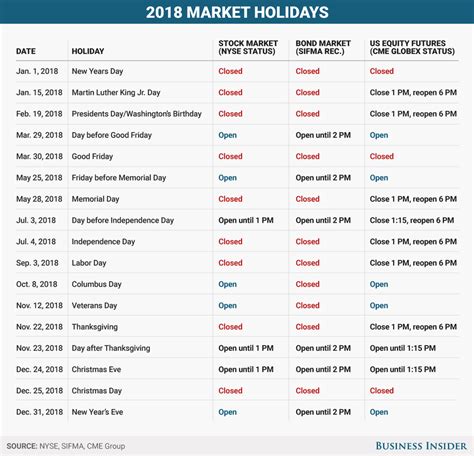 2018 MARKET HOLIDAYS

| DATE | HOLIDAY | STOCK MARKET (NYSE STATUS) | BOND MARKET (SIFMA REC.) | US EQUITY FUTURES (CME GLOBEX STATUS) |
|---|---|---|---|---|
| Jan. 1, 2018 | New Years Day | Closed | Closed | Closed |
| Jan. 15, 2018 | Martin Luther King Jr. Day | Closed | Closed | Close 1 PM, reopen 6 PM |
| Feb. 19, 2018 | Presidents Day/Washington's Birthday | Closed | Closed | Close 1 PM, reopen 6 PM |
| Mar. 29, 2018 | Day before Good Friday | Open | Open until 2 PM | Open |
| Mar. 30, 2018 | Good Friday | Closed | Closed | Closed |
| May 25, 2018 | Friday before Memorial Day | Open | Open until 2 PM | Open |
| May 28, 2018 | Memorial Day | Closed | Closed | Close 1 PM, reopen 6 PM |
| Jul. 3, 2018 | Day before Independence Day | Open until 1 PM | Open until 2 PM | Close 1:15, reopen 6 PM |
| Jul. 4, 2018 | Independence Day | Closed | Closed | Close 1 PM, reopen 6 PM |
| Sep. 3, 2018 | Labor Day | Closed | Closed | Close 1 PM, reopen 6 PM |
| Oct. 8, 2018 | Columbus Day | Open | Closed | Open |
| Nov. 12, 2018 | Veterans Day | Open | Closed | Open |
| Nov. 22, 2018 | Thanksgiving | Closed | Closed | Close 1 PM, reopen 6 PM |
| Nov. 23, 2018 | Day after Thanksgiving | Open until 1 PM | Open until 2 PM | Open until 1:15 PM |
| Dec. 24, 2018 | Christmas Eve | Open until 1 PM | Open until 2 PM | Open until 1:15 PM |
| Dec. 25, 2018 | Christmas Day | Closed | Closed | Closed |
| Dec. 31, 2018 | New Year's Eve | Open | Open until 2 PM | Open |

SOURCE: NYSE, SIFMA, CME Group

BUSINESS INSIDER